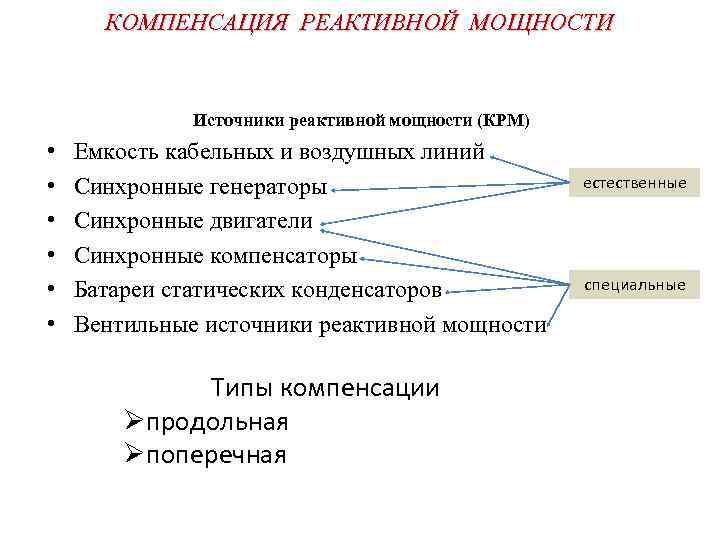 КОМПЕНСАЦИЯ РЕАКТИВНОЙ МОЩНОСТИ

Источники реактивной мощности (КРМ)

• Емкость кабельных и воздушных линий
• Синхронные генераторы
• Синхронные двигатели
• Синхронные компенсаторы
• Батареи статических конденсаторов
• Вентильные источники реактивной мощности

естественные

специальные

Типы компенсации
➢продольная
➢поперечная